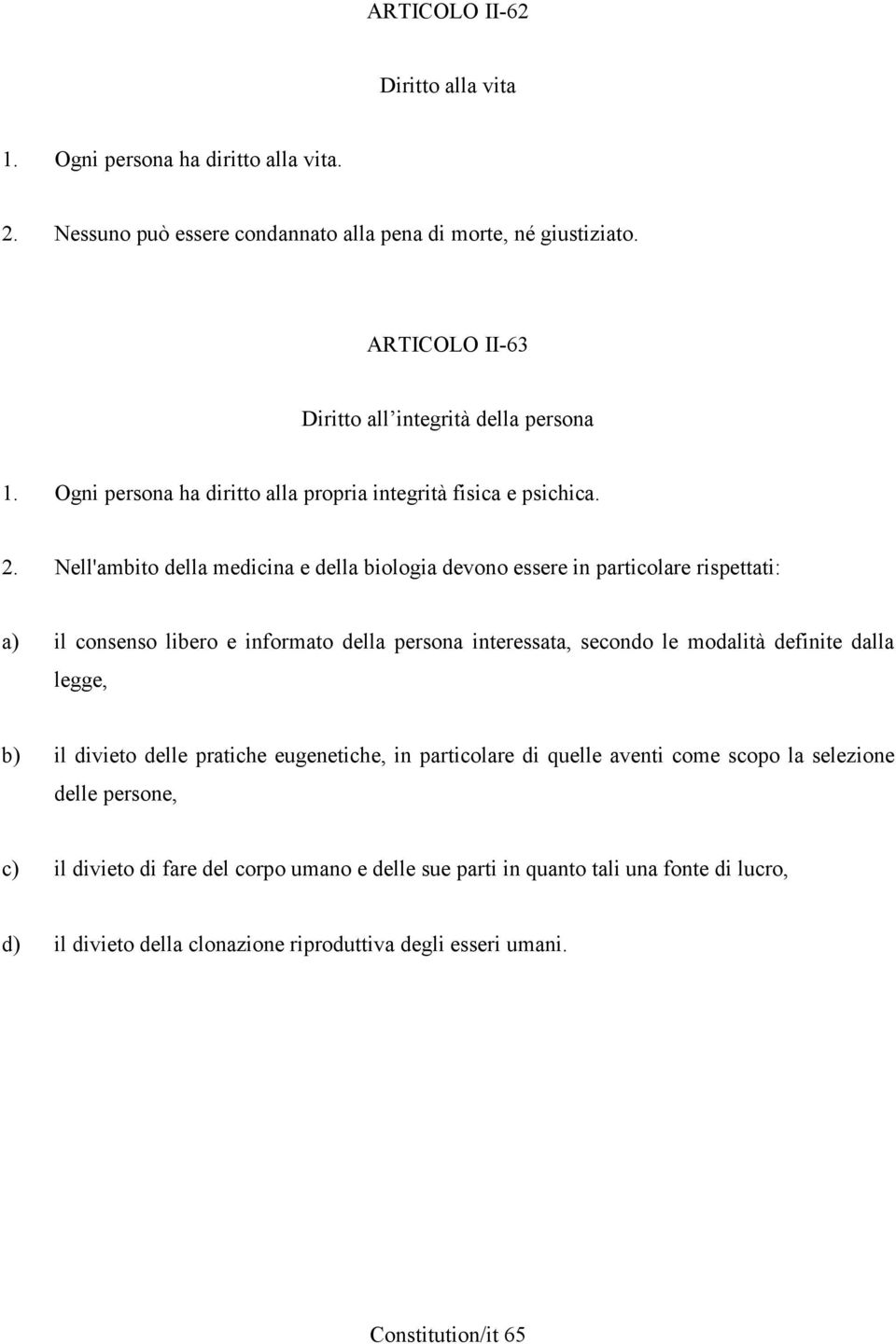 ARTICOLO II-62

Diritto alla vita

1. Ogni persona ha diritto alla vita.

2. Nessuno può essere condannato alla pena di morte, né giustiziato.

ARTICOLO II-63

Diritto all’integrità della persona

1. Ogni persona ha diritto alla propria integrità fisica e psichica.

2. Nell'ambito della medicina e della biologia devono essere in particolare rispettati:

a) il consenso libero e informato della persona interessata, secondo le modalità definite dalla legge,

b) il divieto delle pratiche eugenetiche, in particolare di quelle aventi come scopo la selezione delle persone,

c) il divieto di fare del corpo umano e delle sue parti in quanto tali una fonte di lucro,

d) il divieto della clonazione riproduttiva degli esseri umani.

Constitution/it 65